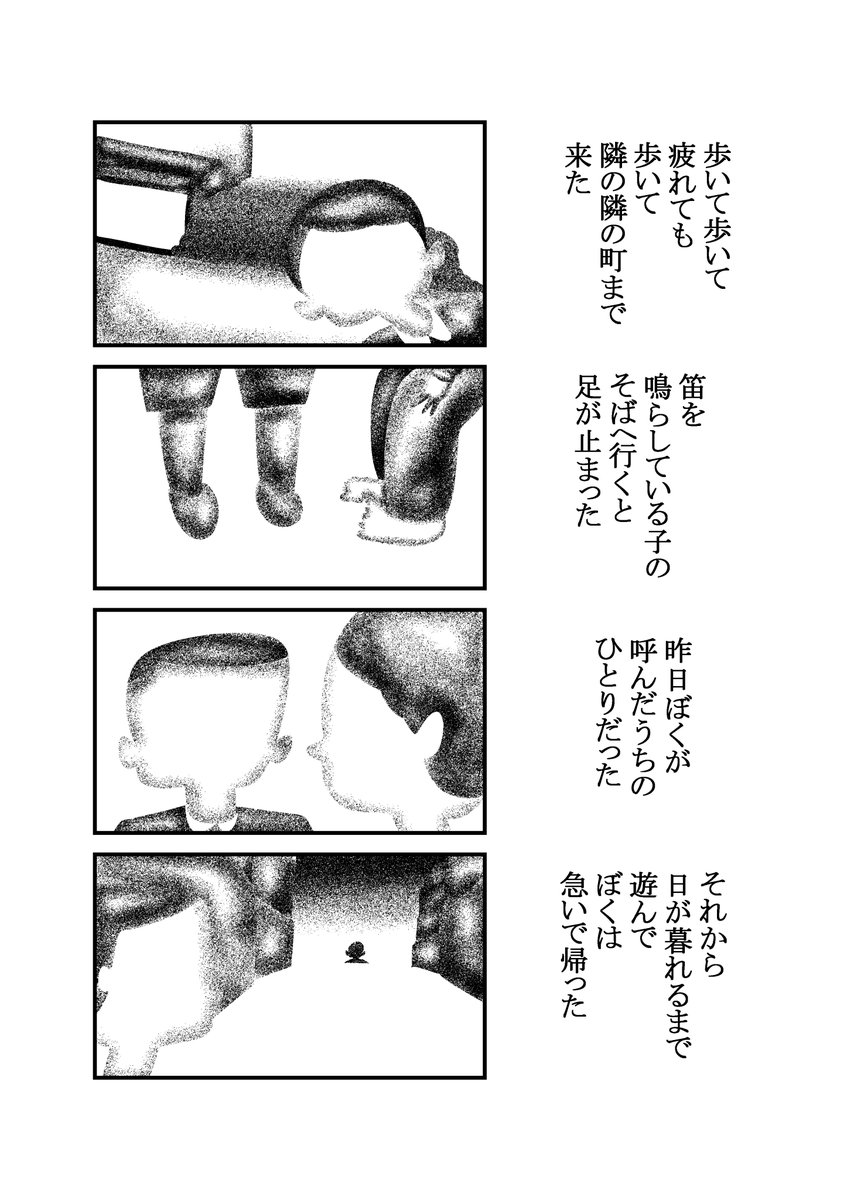 歩いて歩いて
疲れても
歩いて
隣の隣の町まで
来た

笛を
鳴らしている子の
そばへ行くと
足が止まった

昨日ぼくが
呼んだうちの
ひとりだった

それから
日が暮れるまで
遊んで
ぼくは
急いで帰った